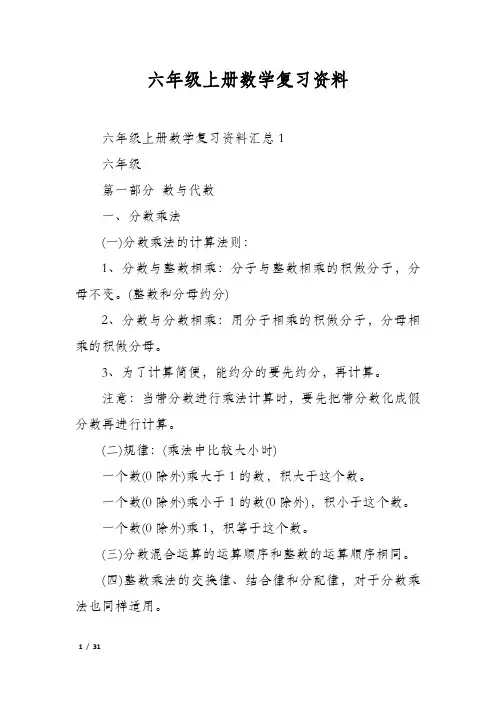 六年级上册数学复习资料

六年级上册数学复习资料汇总 1

六年级

第一部分 数与代数

一、分数乘法

(一)分数乘法的计算法则：

1、分数与整数相乘：分子与整数相乘的积做分子，分母不变。(整数和分母约分)

2、分数与分数相乘：用分子相乘的积做分子，分母相乘的积做分母。

3、为了计算简便，能约分的要先约分，再计算。

注意：当带分数进行乘法计算时，要先把带分数化成假分数再进行计算。

(二)规律：(乘法中比较大小时)

一个数(0 除外)乘大于 1 的数，积大于这个数。

一个数(0 除外)乘小于 1 的数(0 除外)，积小于这个数。

一个数(0 除外)乘 1，积等于这个数。

(三)分数混合运算的运算顺序和整数的运算顺序相同。

(四)整数乘法的交换律、结合律和分配律，对于分数乘法也同样适用。

1 / 31